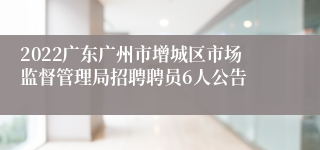 2022广东广州市增城区市场监督管理局招聘聘员6人公告